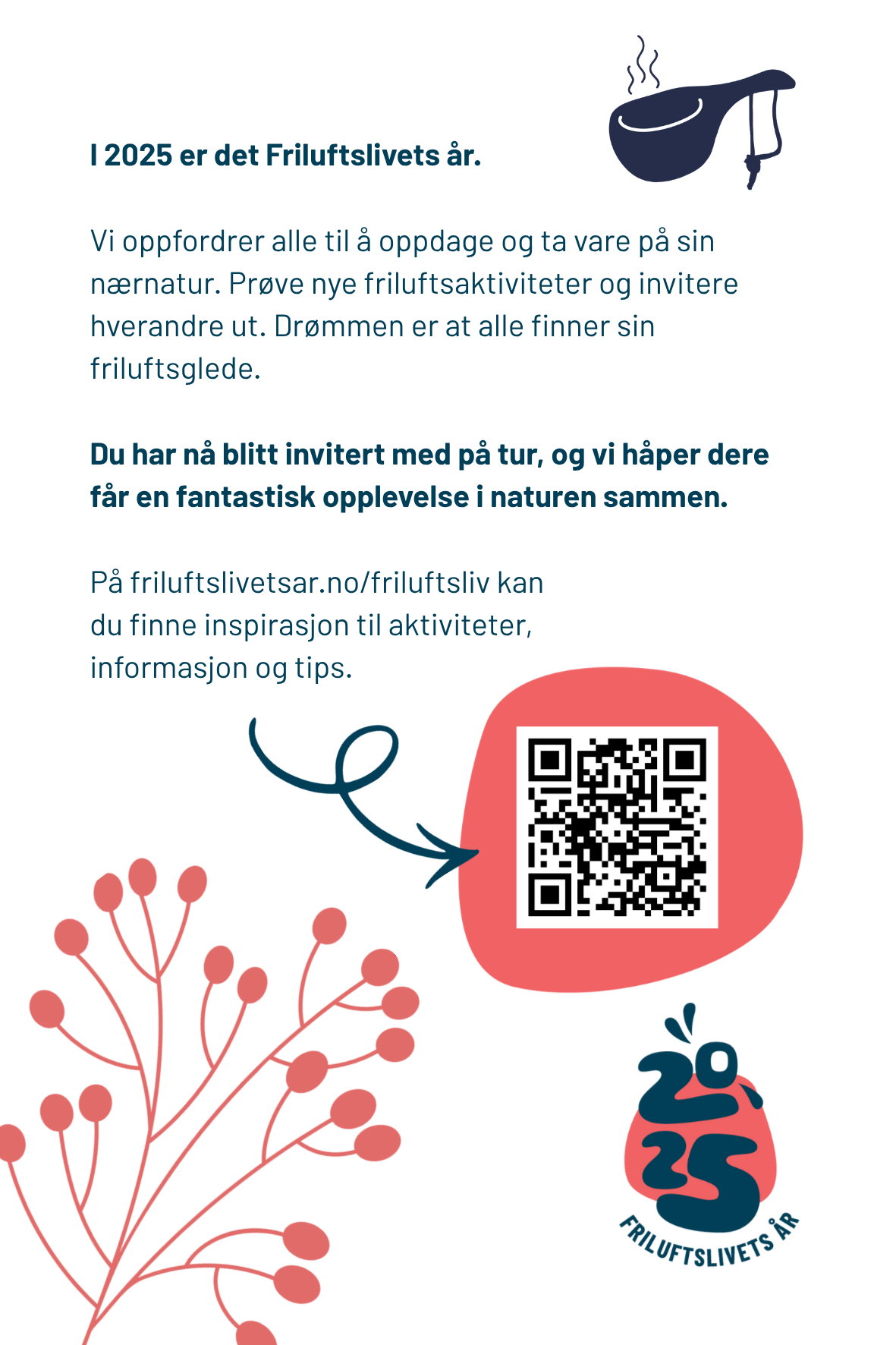 I 2025 er det Friluftslivets år.

Vi oppfordrer alle til å oppdage og ta vare på sin nærnatur. Prøve nye friluftsaktiviteter og invitere hverandre ut. Drømmen er at alle finner sin friluftsglede.

Du har nå blitt invitert med på tur, og vi håper dere får en fantastisk opplevelse i naturen sammen.

På friluftslivetsar.no/friluftsliv kan du finne inspirasjon til aktiviteter, informasjon og tips.

2025
FRILUFTSLIVETS ÅR